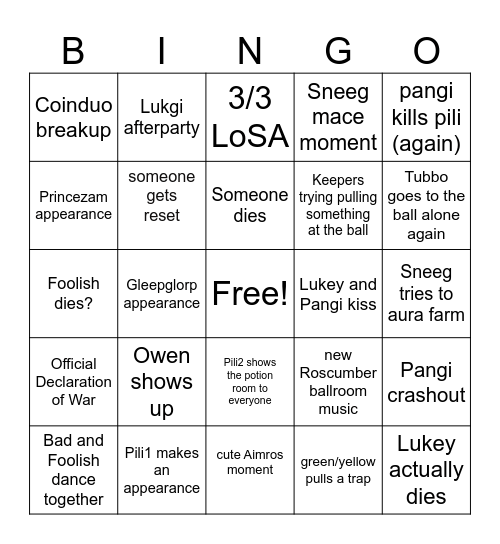 | B | I | N | G | O |
|---|---|---|---|---|
| Coinduo breakup | Lukgi afterparty | 3/3 LoSA | Sneeg mace moment | pangi kills pili (again) |
| Princezam appearance | someone gets reset | Someone dies | Keepers trying pulling something at the ball | Tubbo goes to the ball alone again |
| Foolish dies? | Gleepglorp appearance | Free! | Lukey and Pangi kiss | Sneeg tries to aura farm |
| Official Declaration of War | Owen shows up | Pili2 shows the potion room to everyone | new Roscumber ballroom music | Pangi crashout |
| Bad and Foolish dance together | Pili1 makes an appearance | cute Aimros moment | green/yellow pulls a trap | Lukey actually dies |